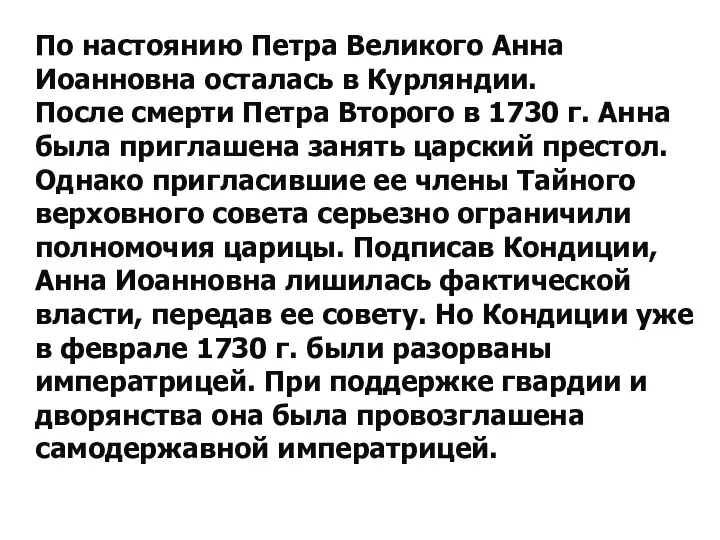 По настоянию Петра Великого Анна Иоанновна осталась в Курляндии.
После смерти Петра Второго в 1730 г. Анна была приглашена занять царский престол. Однако пригласившие ее члены Тайного верховного совета серьезно ограничили полномочия царицы. Подписав Кондиции, Анна Иоанновна лишилась фактической власти, передав ее совету. Но Кондиции уже в феврале 1730 г. были разорваны императрицей. При поддержке гвардии и дворянства она была провозглашена самодержавной императрицей.